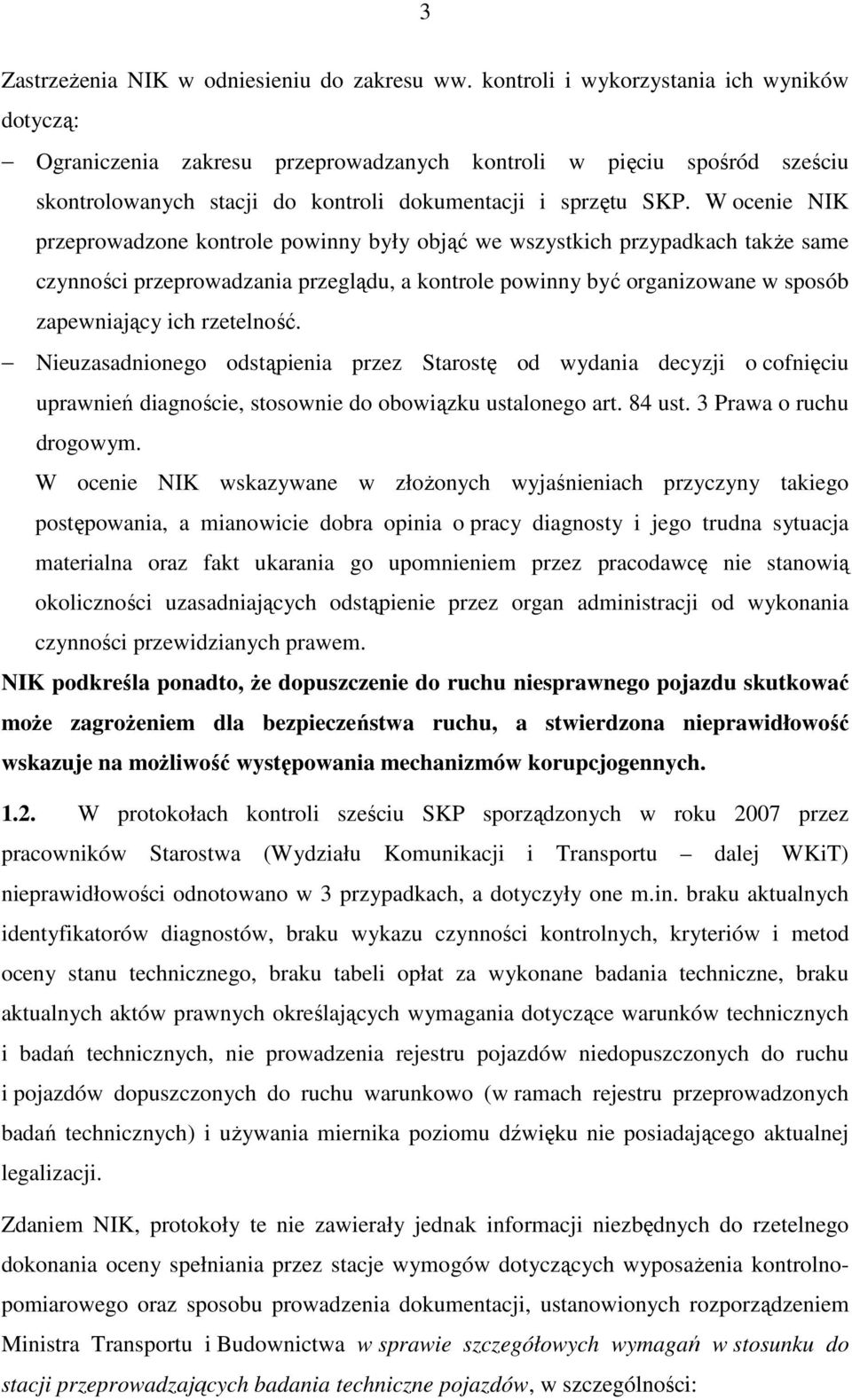 3

Zastrzeżenia NIK w odniesieniu do zakresu ww. kontroli i wykorzystania ich wyników dotyczą:

– Ograniczenia zakresu przeprowadzanych kontroli w pięciu spośród sześciu skontrolowanych stacji do kontroli dokumentacji i sprzętu SKP. W ocenie NIK przeprowadzone kontrole powinny były objąć we wszystkich przypadkach także same czynności przeprowadzania przeglądu, a kontrole powinny być organizowane w sposób zapewniający ich rzetelność.

– Nieuzasadnionego odstąpienia przez Starostę od wydania decyzji o cofnięciu uprawnień diagnoście, stosownie do obowiązku ustalonego art. 84 ust. 3 Prawa o ruchu drogowym.

W ocenie NIK wskazywane w złożonych wyjaśnieniach przyczyny takiego postępowania, a mianowicie dobra opinia o pracy diagnosty i jego trudna sytuacja materialna oraz fakt ukarania go upomnieniem przez pracodawcę nie stanowią okoliczności uzasadniających odstąpienie przez organ administracji od wykonania czynności przewidzianych prawem.

NIK podkreśla ponadto, że dopuszczenie do ruchu niesprawnego pojazdu skutkować może zagrożeniem dla bezpieczeństwa ruchu, a stwierdzona nieprawidłowość wskazuje na możliwość występowania mechanizmów korupcjogennych.

1.2. W protokołach kontroli sześciu SKP sporządzonych w roku 2007 przez pracowników Starostwa (Wydziału Komunikacji i Transportu – dalej WKiT) nieprawidłowości odnotowano w 3 przypadkach, a dotyczyły one m.in. braku aktualnych identyfikatorów diagnostów, braku wykazu czynności kontrolnych, kryteriów i metod oceny stanu technicznego, braku tabeli opłat za wykonane badania techniczne, braku aktualnych aktów prawnych określających wymagania dotyczące warunków technicznych i badań technicznych, nie prowadzenia rejestru pojazdów niedopuszczonych do ruchu i pojazdów dopuszczonych do ruchu warunkowo (w ramach rejestru przeprowadzonych badań technicznych) i używania miernika poziomu dźwięku nie posiadającego aktualnej legalizacji.

Zdaniem NIK, protokoły te nie zawierały jednak informacji niezbędnych do rzetelnego dokonania oceny spełniania przez stacje wymogów dotyczących wyposażenia kontrolno-pomiarowego oraz sposobu prowadzenia dokumentacji, ustanowionych rozporządzeniem Ministra Transportu i Budownictwa w sprawie szczegółowych wymagań w stosunku do stacji przeprowadzających badania techniczne pojazdów, w szczególności: